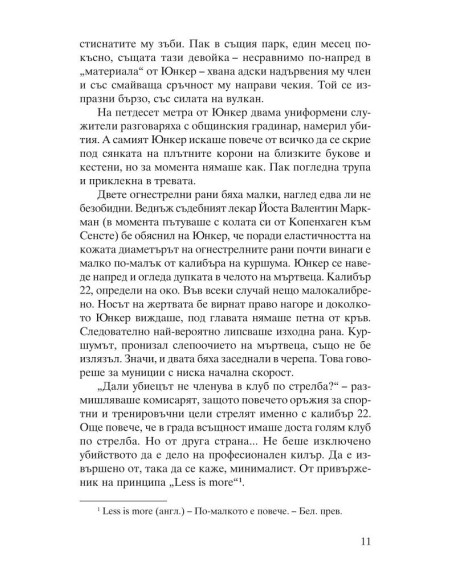 стиснатите му зъби. Пак в същия парк, един месец по-късно, същата тази девойка – несравнимо по-напред в „материала“ от Юнкер – хвана адски надървения му член и със смайваща сръчност му направи чекия. Той се изпразни бързо, със силата на вулкан.

На петдесет метра от Юнкер двама униформени служители разговаряха с общинския градинар, намерил убития. А самият Юнкер искаше повече от всичко да се скрие под сянката на плътните корони на близките букове и кестени, но за момента нямаше как. Пак погледна трупа и приклекна в тревата.

Двете огнестрелни рани бяха малки, наглед едва ли не безобидни. Веднъж съдебният лекар Йоста Валентин Маркман (в момента пътуваше с колата си от Копенхаген към Сенсте) бе обяснил на Юнкер, че поради еластичността на кожата диаметърът на огнестрелните рани почти винаги е малко по-малък от калибъра на куршума. Юнкер се наведе напред и огледа дупката в челото на мъртвеца. Калибър 22, определи на око. Във всеки случай нещо малокалибрено. Носът на жертвата бе вирнат право нагоре и доколкото Юнкер виждаше, под главата нямаше петна от кръв. Следователно най-вероятно липсваше изходна рана. Куршумът, пронизал слепоочието на мъртвеца, също не бе излязъл. Значи, и двата бяха заседнали в черепа. Това говореше за муниции с ниска начална скорост.

„Дали убиецът не членува в клуб по стрелба?“ – размишляваше комисарят, защото повечето оръжия за спортни и тренировъчни цели стрелят именно с калибър 22. Още повече, че в града всъщност имаше доста голям клуб по стрелба. Но от друга страна... Не беше изключено убийството да е дело на професионален килър. Да е извършено от, така да се каже, минималист. От привърженик на принципа „Less is more“¹.

¹ Less is more (англ.) – По-малкото е повече. – Бел. прев.

11